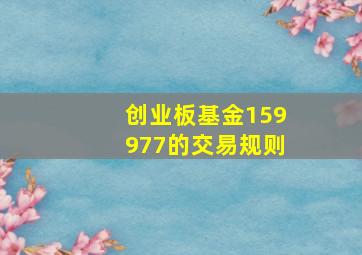 创业板基金159977的交易规则